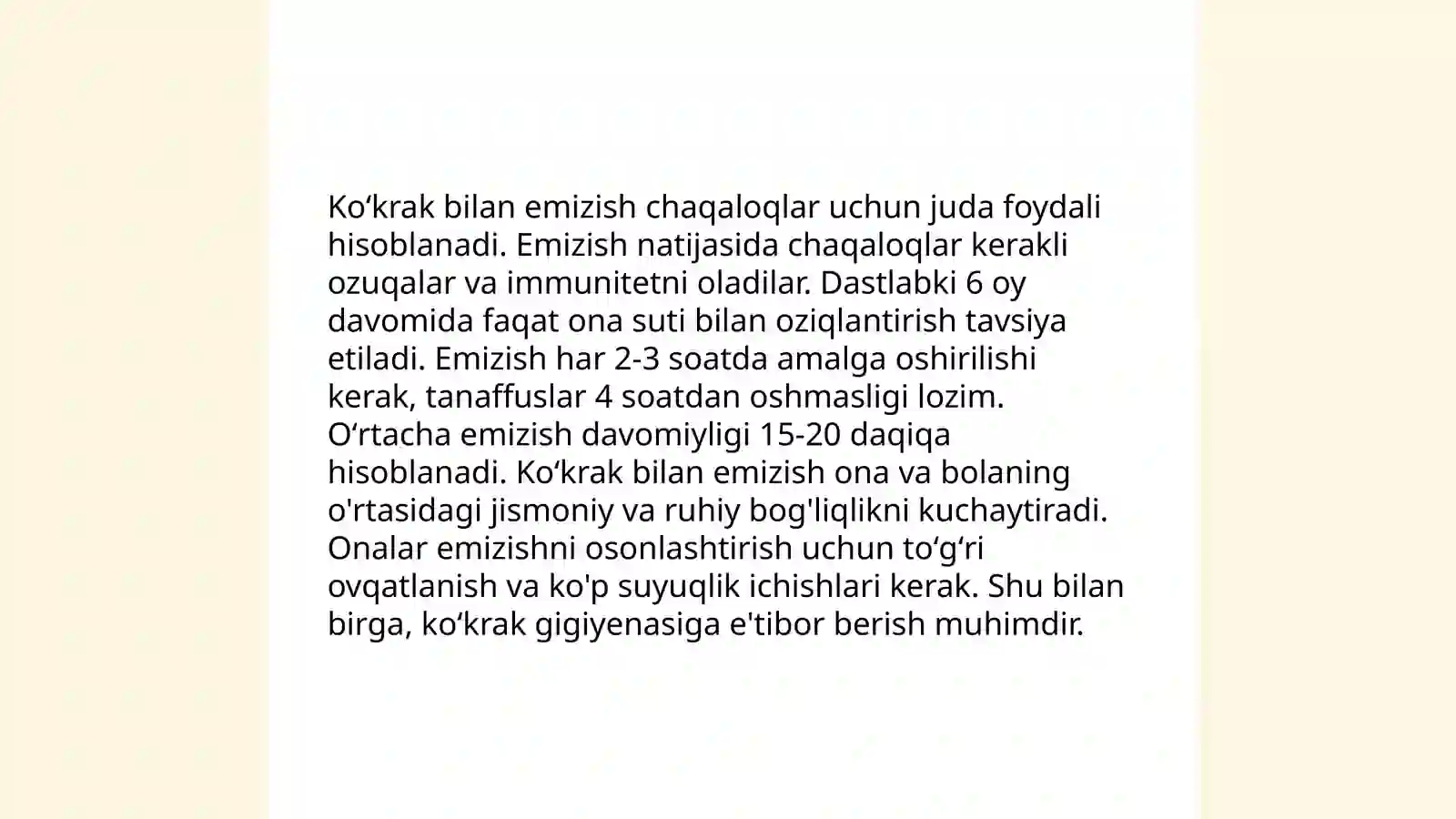 Ko‘krak bilan emizish chaqaloqlar uchun juda foydali hisoblanadi. Emizish natijasida chaqaloqlar kerakli ozuqalar va immunitetni oladilar. Dastlabki 6 oy davomida faqat ona suti bilan oziqlantirish tavsiya etiladi. Emizish har 2-3 soatda amalga oshirilishi kerak, tanaffuslar 4 soatdan oshmasligi lozim. O‘rtacha emizish davomiyligi 15-20 daqiqa hisoblanadi. Ko‘krak bilan emizish ona va bolaning o'rtasidagi jismoniy va ruhiy bog'liqlikni kuchaytiradi. Onalar emizishni osonlashtirish uchun to‘g‘ri ovqatlanish va ko'p suyuqlik ichishlari kerak. Shu bilan birga, ko‘krak gigiyenasiga e'tibor berish muhimdir.